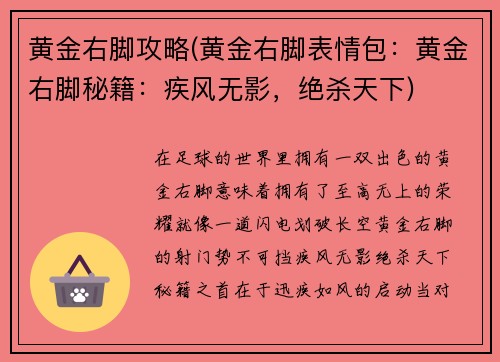 黄金右脚攻略(黄金右脚表情包：黄金右脚秘籍：疾风无影，绝杀天下)

在足球的世界里拥有一双出色的黄金右脚意味着拥有了至高无上的荣耀就像一道闪电划破长空黄金右脚的射门势不可挡疾风无影绝杀天下秘籍之首在于迅疾如风的启动当对